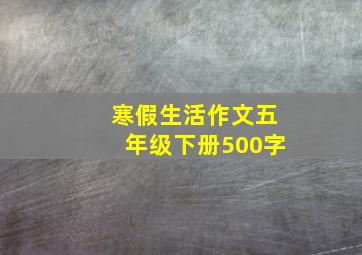 寒假生活作文五年级下册500字